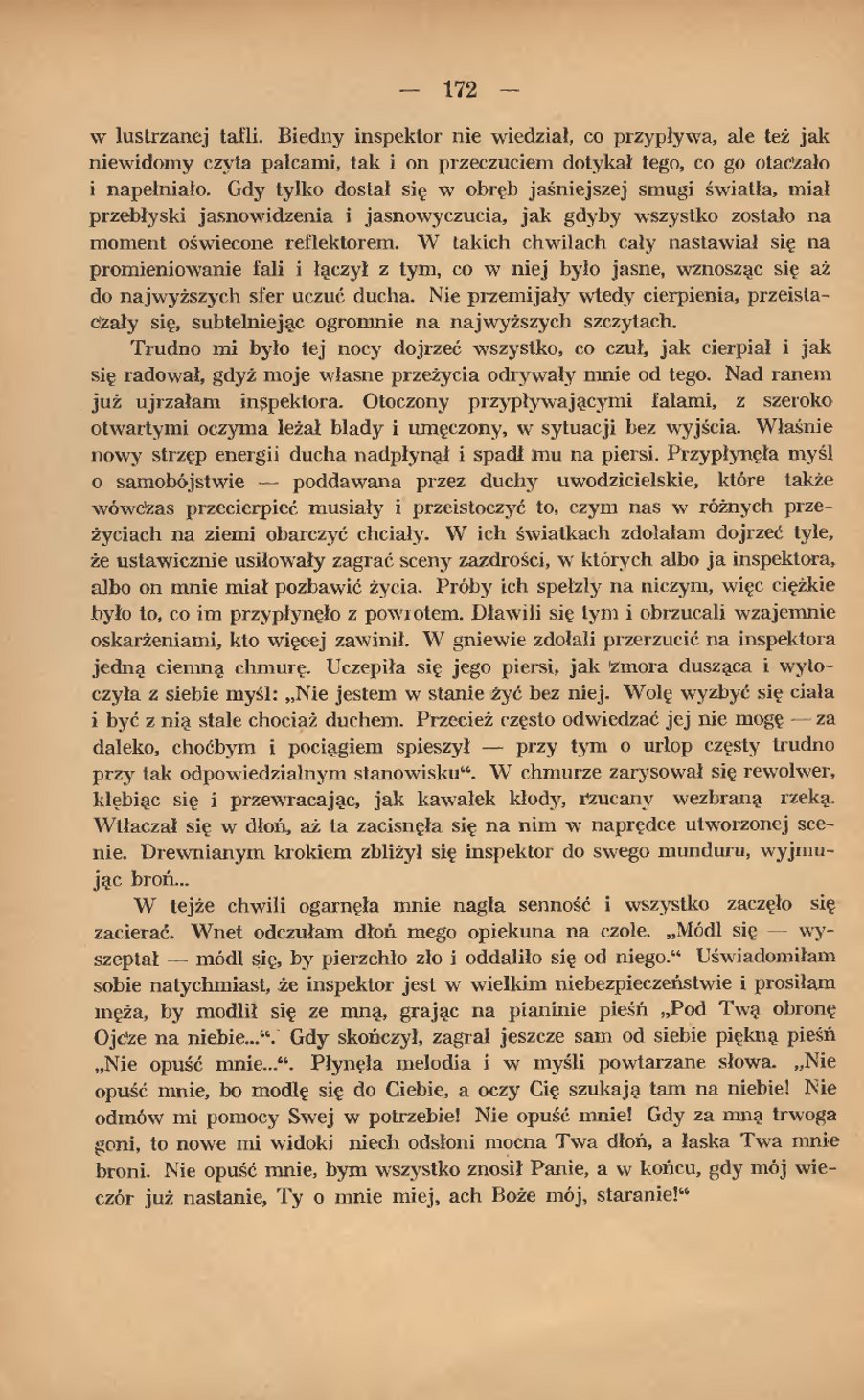 — 172 —

w lustrzanej tafli. Biedny inspektor nie wiedział, co przypływa, ale też jak niewidomy czyta palcami, tak i on przeczuciem dotykał tego, co go otaczało i napełniało. Gdy tylko dostał się w obręb jaśniejszej smugi światła, miał przebłyski jasnowidzenia i jasnowyczucia, jak gdyby wszystko zostało na moment oświecone reflektorem. W takich chwilach cały nastawiał się na promieniowanie fali i łączył z tym, co w niej było jasne, wznosząc się aż do najwyższych sfer uczuć ducha. Nie przemijały wtedy cierpienia, przeistaczały się, subtelniejąc ogromnie na najwyższych szczytach.

Trudno mi było tej nocy dojrzeć wszystko, co czuł, jak cierpiał i jak się radował, gdyż moje własne przeżycia odrywały mnie od tego. Nad ranem już ujrzałam inspektora. Otoczony przypływającymi falami, z szeroko otwartymi oczyma leżał blady i umęczony, w sytuacji bez wyjścia. Właśnie nowy strzęp energii ducha nadpłynął i spadł mu na piersi. Przypłynęła myśl o samobójstwie — poddawana przez duchy uwodzicielskie, które także wówczas przecierpieć musiały i przeistoczyć to, czym nas w różnych przeżyciach na ziemi obarczyć chciały. W ich światkach zdołałam dojrzeć tyle, że ustawicznie usiłowały zagrać sceny zazdrości, w których albo ja inspektora, albo on mnie miał pozbawić życia. Próby ich spełzły na niczym, więc ciężkie było to, co im przypłynęło z powrotem. Dławili się tym i obrzucali wzajemnie oskarżeniami, kto więcej zawinił. W gniewie zdołali przerzucić na inspektora jedną ciemną chmurę. Uczepiła się jego piersi, jak zmora dusząca i wytoczyła z siebie myśl: „Nie jestem w stanie żyć bez niej. Wolę wyzbyć się ciała i być z nią stale chociaż duchem. Przecież często odwiedzać jej nie mogę — za daleko, choćbym i pociągiem spieszył — przy tym o urlop częsty trudno przy tak odpowiedzialnym stanowisku“. W chmurze zarysował się rewolwer, kłębiąc się i przewracając, jak kawałek kłody, rzucany wezbraną rzeką. Wtłaczał się w dłoń, aż ta zacisnęła się na nim w naprędce utworzonej scenie. Drewnianym krokiem zbliżył się inspektor do swego munduru, wyjmując broń...

W tejże chwili ogarnęła mnie nagła senność i wszystko zaczęło się zacierać. Wnet odczułam dłoń mego opiekuna na czole. „Módl się — wyszeptał — módl się, by pierzchło zło i oddaliło się od niego.“ Uświadomiłam sobie natychmiast, że inspektor jest w wielkim niebezpieczeństwie i prosiłam męża, by modlił się ze mną, grając na pianinie pieśń „Pod Twą obronę Ojcze na niebie...“. Gdy skończył, zagrał jeszcze sam od siebie piękną pieśń „Nie opuść mnie...“. Płynęła melodia i w myśli powtarzane słowa. „Nie opuść mnie, bo modlę się do Ciebie, a oczy Cię szukają tam na niebie! Nie odmów mi pomocy Swej w potrzebie! Nie opuść mnie! Gdy za mną trwoga goni, to nowe mi widoki niech odsłoni mocna Twa dłoń, a łaska Twa mnie broni. Nie opuść mnie, bym wszystko znosił Panie, a w końcu, gdy mój wieczór już nastanie, Ty o mnie miej, ach Boże mój, staranie!“